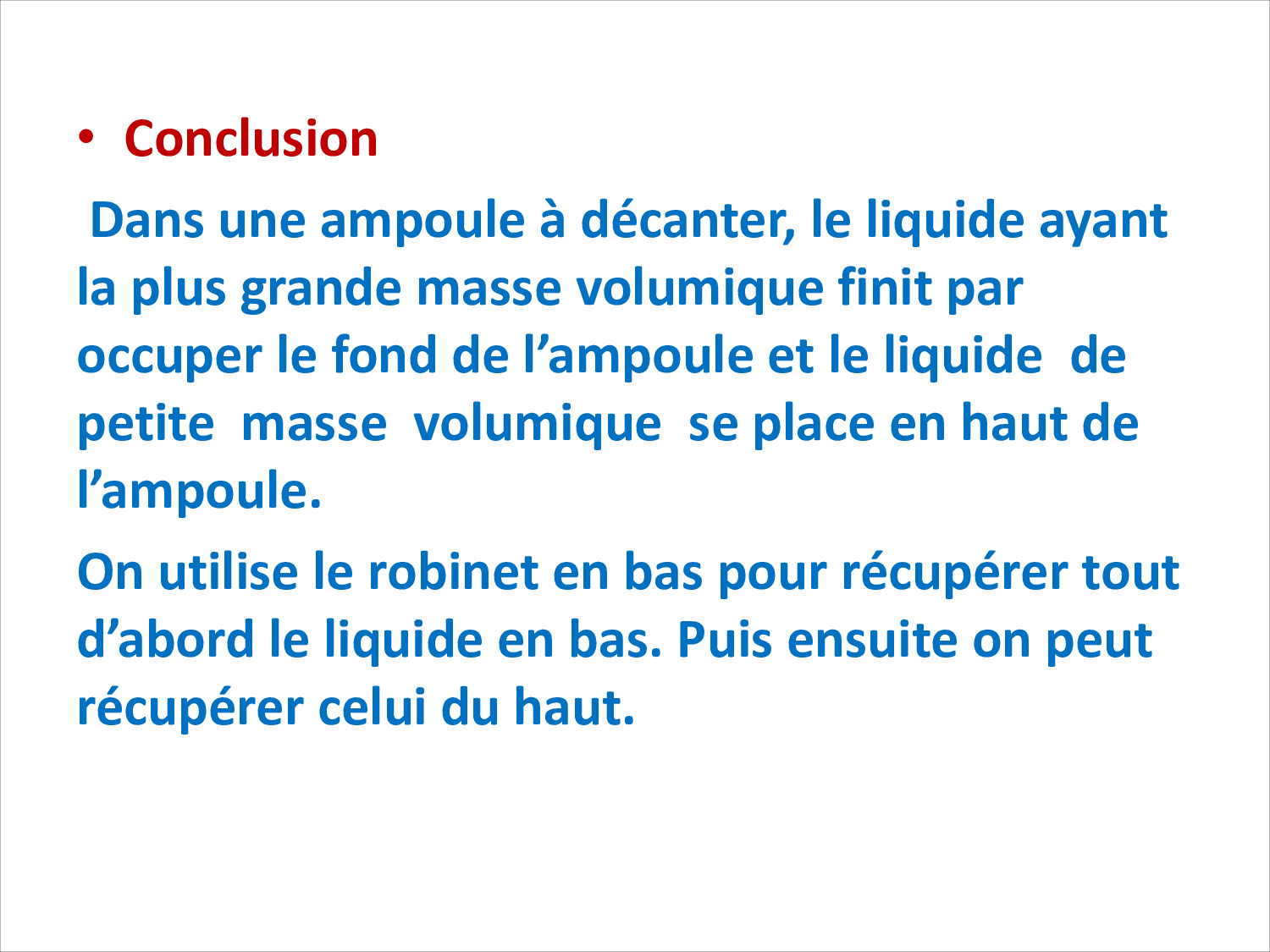 • Conclusion

Dans une ampoule à décanter, le liquide ayant la plus grande masse volumique finit par occuper le fond de l’ampoule et le liquide de petite masse volumique se place en haut de l’ampoule.

On utilise le robinet en bas pour récupérer tout d’abord le liquide en bas. Puis ensuite on peut récupérer celui du haut.